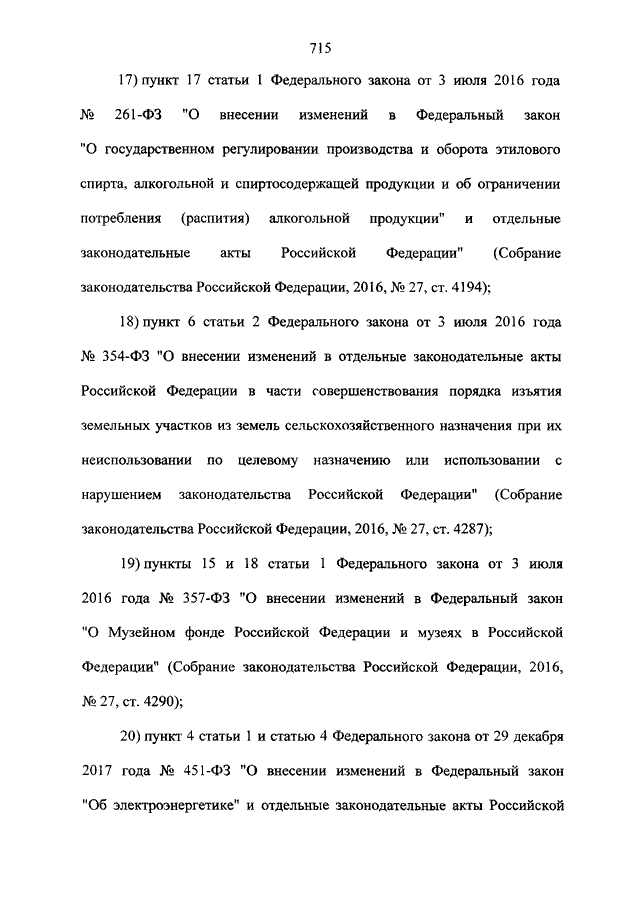 715

17) пункт 17 статьи 1 Федерального закона от 3 июля 2016 года № 261-ФЗ "О внесении изменений в Федеральный закон "О государственном регулировании производства и оборота этилового спирта, алкогольной и спиртосодержащей продукции и об ограничении потребления (распития) алкогольной продукции" и отдельные законодательные акты Российской Федерации" (Собрание законодательства Российской Федерации, 2016, № 27, ст. 4194);

18) пункт 6 статьи 2 Федерального закона от 3 июля 2016 года № 354-ФЗ "О внесении изменений в отдельные законодательные акты Российской Федерации в части совершенствования порядка изъятия земельных участков из земель сельскохозяйственного назначения при их неиспользовании по целевому назначению или использовании с нарушением законодательства Российской Федерации" (Собрание законодательства Российской Федерации, 2016, № 27, ст. 4287);

19) пункты 15 и 18 статьи 1 Федерального закона от 3 июля 2016 года № 357-ФЗ "О внесении изменений в Федеральный закон "О Музейном фонде Российской Федерации и музеях в Российской Федерации" (Собрание законодательства Российской Федерации, 2016, № 27, ст. 4290);

20) пункт 4 статьи 1 и статью 4 Федерального закона от 29 декабря 2017 года № 451-ФЗ "О внесении изменений в Федеральный закон "Об электроэнергетике" и отдельные законодательные акты Российской